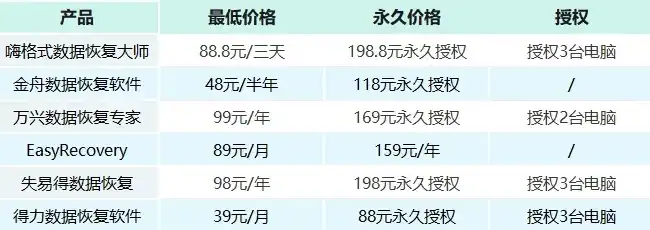 | 产品 | 最低价格 | 永久价格 | 授权 |
|---|---|---|---|
| 嗨格式数据恢复大师 | 88.8元/三天 | 198.8元永久授权 | 授权3台电脑 |
| 金舟数据恢复软件 | 48元/半年 | 118元永久授权 | / |
| 万兴数据恢复专家 | 99元/年 | 169元永久授权 | 授权2台电脑 |
| EasyRecovery | 89元/月 | 159元/年 | / |
| 失易得数据恢复 | 98元/年 | 198元永久授权 | 授权3台电脑 |
| 得力数据恢复软件 | 39元/月 | 88元永久授权 | 授权3台电脑 |